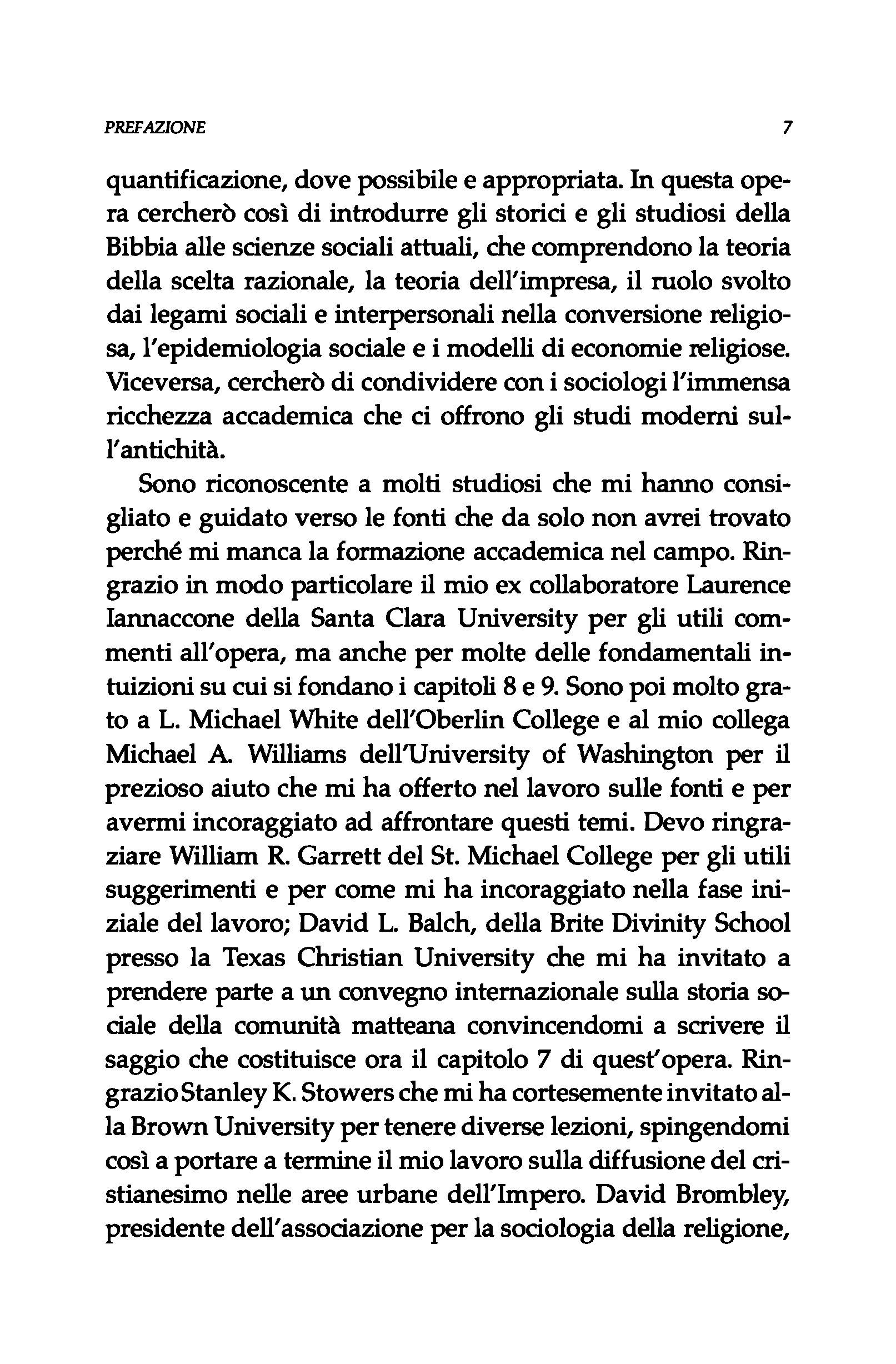 PREFAZIONE 7

quantificazione, dove possibile e appropriata. In questa opera cercherò così di introdurre gli storici e gli studiosi della Bibbia alle scienze sociali attuali, che comprendono la teoria della scelta razionale, la teoria dell'impresa, il ruolo svolto dai legami sociali e interpersonali nella conversione religiosa, l'epidemiologia sociale e i modelli di economie religiose. Viceversa, cercherò di condividere con i sociologi l'immensa ricchezza accademica che ci offrono gli studi moderni sull'antichità.

Sono riconoscente a molti studiosi che mi hanno consigliato e guidato verso le fonti che da solo non avrei trovato perché mi manca la formazione accademica nel campo. Ringrazio in modo particolare il mio ex collaboratore Laurence Iannaccone della Santa Clara University per gli utili commenti all'opera, ma anche per molte delle fondamentali intuizioni su cui si fondano i capitoli 8 e 9. Sono poi molto grato a L. Michael White dell'Oberlin College e al mio collega Michael A. Williams dell'University of Washington per il prezioso aiuto che mi ha offerto nel lavoro sulle fonti e per avermi incoraggiato ad affrontare questi temi. Devo ringraziare William R. Garrett del St. Michael College per gli utili suggerimenti e per come mi ha incoraggiato nella fase iniziale del lavoro; David L. Balch, della Brite Divinity School presso la Texas Christian University che mi ha invitato a prendere parte a un convegno internazionale sulla storia sociale della comunità matteana convincendomi a scrivere il saggio che costituisce ora il capitolo 7 di quest'opera. Ringrazio Stanley K. Stowers che mi ha cortesemente invitato alla Brown University per tenere diverse lezioni, spingendomi così a portare a termine il mio lavoro sulla diffusione del cristianesimo nelle aree urbane dell'Impero. David Brombley, presidente dell'associazione per la sociologia della religione,